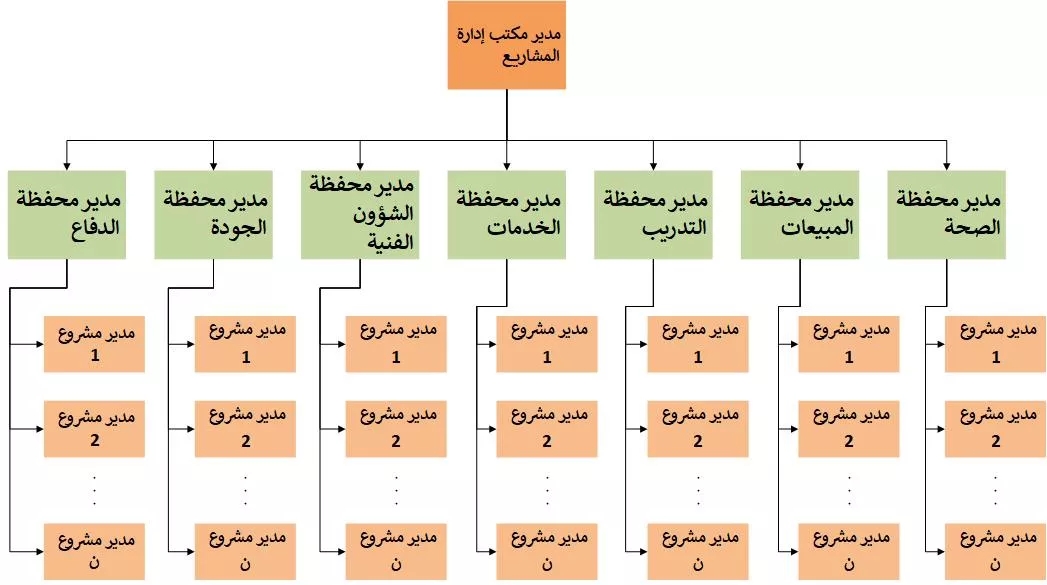 مدير مكتب إدارة المشاريع

مدير محفظة الصحة
مدير مشروع 1
مدير مشروع 2
. . .
مدير مشروع ن

مدير محفظة المبيعات
مدير مشروع 1
مدير مشروع 2
. . .
مدير مشروع ن

مدير محفظة التدريب
مدير مشروع 1
مدير مشروع 2
. . .
مدير مشروع ن

مدير محفظة الخدمات
مدير مشروع 1
مدير مشروع 2
. . .
مدير مشروع ن

مدير محفظة الشؤون الفنية
مدير مشروع 1
مدير مشروع 2
. . .
مدير مشروع ن

مدير محفظة الجودة
مدير مشروع 1
مدير مشروع 2
. . .
مدير مشروع ن

مدير محفظة الدفاع
مدير مشروع 1
مدير مشروع 2
. . .
مدير مشروع ن